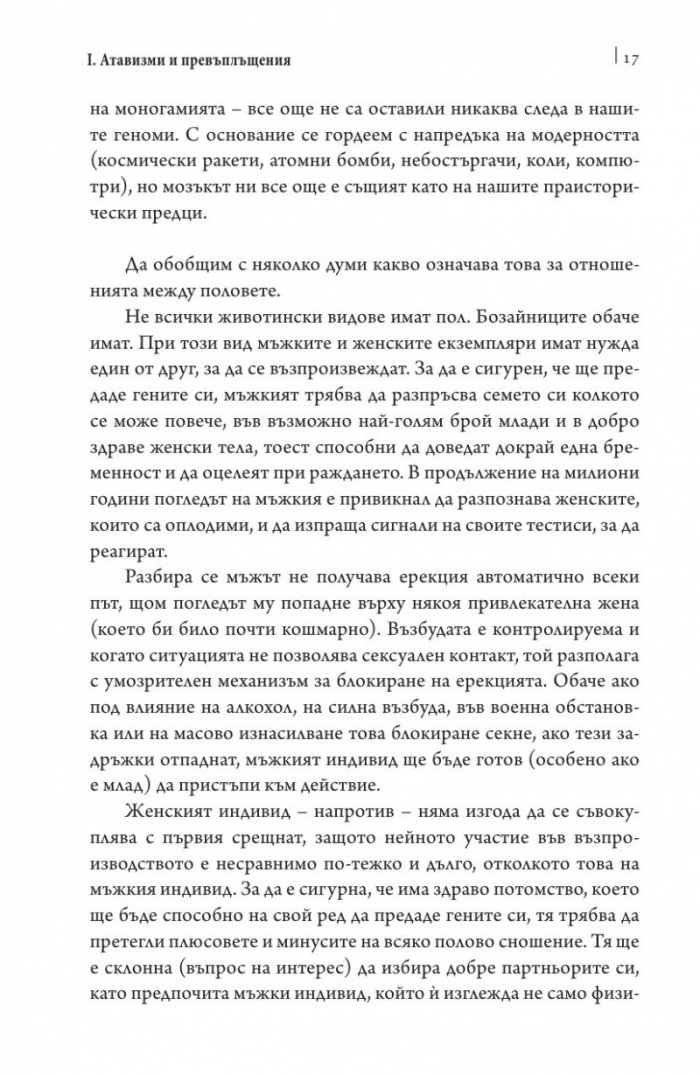 I. Атавизми и превъплъщения

17

на моногамията – все още не са оставили никаква следа в нашите геноми. С основание се гордеем с напредъка на модерността (космически ракети, атомни бомби, небостъргачи, коли, компютри), но мозъкът ни все още е същият като на нашите праисторически предци.

Да обобщим с няколко думи какво означава това за отношенията между половете.

Не всички животински видове имат пол. Бозайниците обаче имат. При този вид мъжките и женските екземпляри имат нужда един от друг, за да се възпроизвеждат. За да е сигурен, че ще предаде гените си, мъжкият трябва да разпръсва семето си колкото се може повече, във възможно най-голям брой млади и в добро здраве женски тела, тоест способни да доведат докрай една бременност и да оцелеят при раждането. В продължение на милиони години погледът на мъжкия е привикнал да разпознава женските, които са оплодими, и да изпраща сигнали на своите тестиси, за да реагират.

Разбира се мъжът не получава ерекция автоматично всеки път, щом погледът му попадне върху някоя привлекателна жена (което би било почти кошмарно). Възбудата е контролируема и когато ситуацията не позволява сексуален контакт, той разполага с умозрителен механизъм за блокиране на ерекцията. Обаче ако под влияние на алкохол, на силна възбуда, във военна обстановка или на масово изнасилване това блокиране секне, ако тези задръжки отпаднат, мъжкият индивид ще бъде готов (особено ако е млад) да пристъпи към действие.

Женският индивид – напротив – няма изгода да се съвокуплява с първия срещнат, защото нейното участие във възпроизводството е несравнимо по-тежко и дълго, отколкото това на мъжкия индивид. За да е сигурна, че има здраво потомство, което ще бъде способно на свой ред да предаде гените си, тя трябва да претегли плюсовете и минусите на всяко полово сношение. Тя ще е склонна (въпрос на интерес) да избира добре партньорите си, като предпочита мъжки индивид, който ѝ изглежда не само физи-